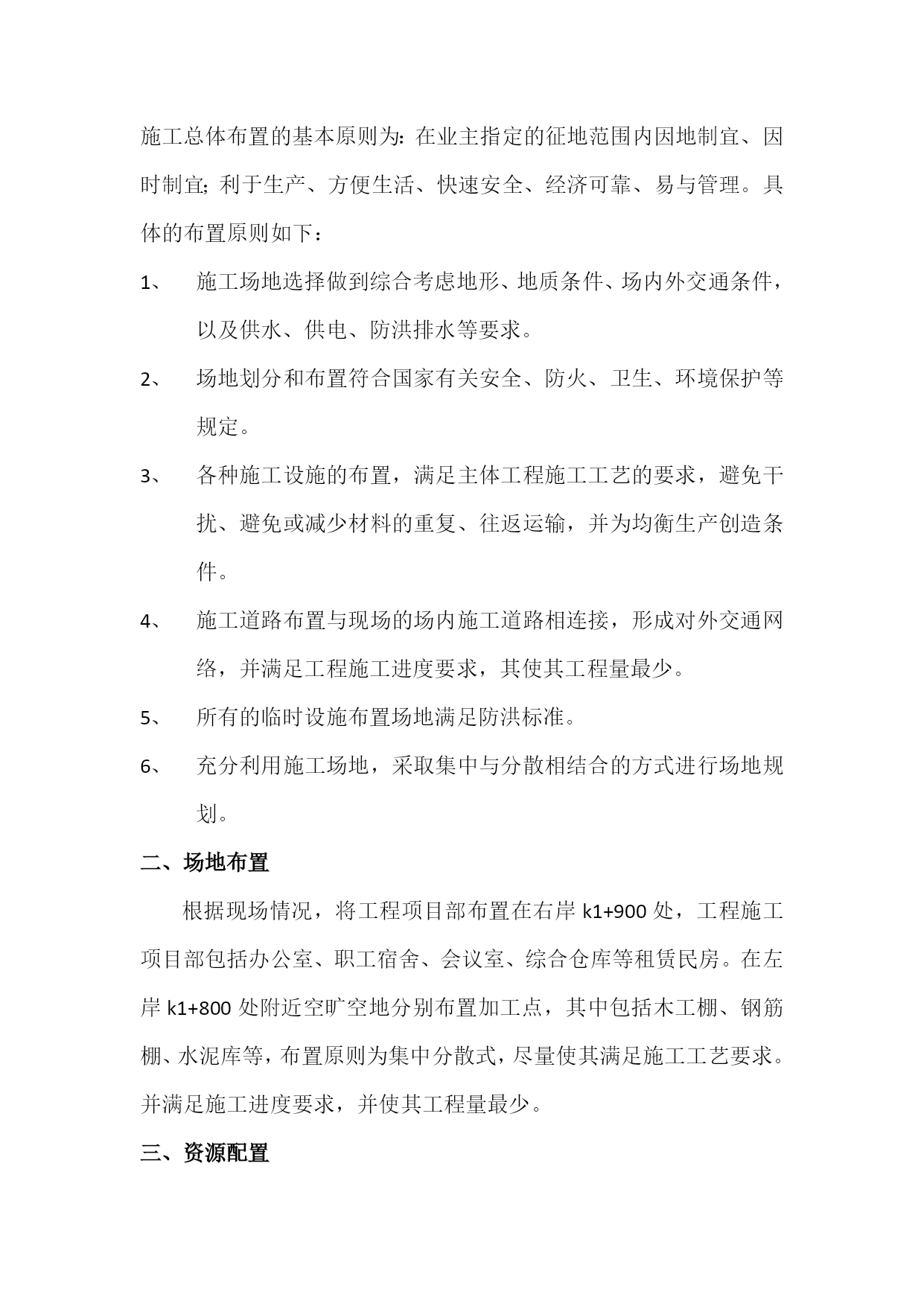 施工总体布置的基本原则为：在业主指定的征地范围内因地制宜、因时制宜；利于生产、方便生活、快速安全、经济可靠、易与管理。具体的布置原则如下：

1、 施工场地选择做到综合考虑地形、地质条件、场内外交通条件，以及供水、供电、防洪排水等要求。

2、 场地划分和布置符合国家有关安全、防火、卫生、环境保护等规定。

3、 各种施工设施的布置，满足主体工程施工工艺的要求，避免干扰、避免或减少材料的重复、往返运输，并为均衡生产创造条件。

4、 施工道路布置与现场的场内施工道路相连接，形成对外交通网络，并满足工程施工进度要求，其使其工程量最少。

5、 所有的临时设施布置场地满足防洪标准。

6、 充分利用施工场地，采取集中与分散相结合的方式进行场地规划。

二、场地布置

根据现场情况，将工程项目部布置在右岸 k1+900 处，工程施工项目部包括办公室、职工宿舍、会议室、综合仓库等租赁民房。在左岸 k1+800 处附近空旷空地分别布置加工点，其中包括木工棚、钢筋棚、水泥库等，布置原则为集中分散式，尽量使其满足施工工艺要求。并满足施工进度要求，并使其工程量最少。

三、资源配置